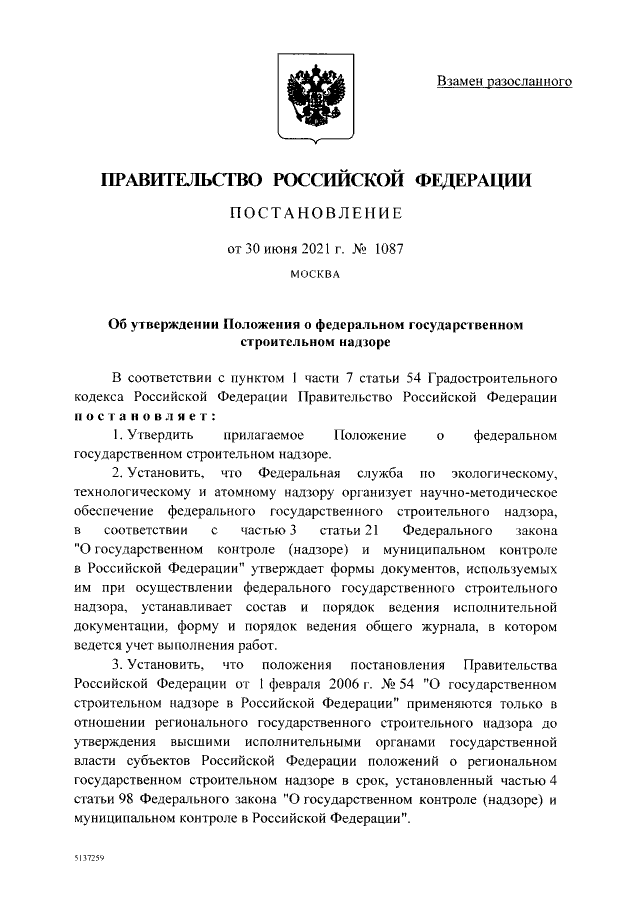 Взамен разосланного

ПРАВИТЕЛЬСТВО РОССИЙСКОЙ ФЕДЕРАЦИИ

ПОСТАНОВЛЕНИЕ

от 30 июня 2021 г. № 1087

МОСКВА

Об утверждении Положения о федеральном государственном строительном надзоре

В соответствии с пунктом 1 части 7 статьи 54 Градостроительного кодекса Российской Федерации Правительство Российской Федерации постановляет:

1. Утвердить прилагаемое Положение о федеральном государственном строительном надзоре.

2. Установить, что Федеральная служба по экологическому, технологическому и атомному надзору организует научно-методическое обеспечение федерального государственного строительного надзора, в соответствии с частью 3 статьи 21 Федерального закона "О государственном контроле (надзоре) и муниципальном контроле в Российской Федерации" утверждает формы документов, используемых им при осуществлении федерального государственного строительного надзора, устанавливает состав и порядок ведения исполнительной документации, форму и порядок ведения общего журнала, в котором ведется учет выполнения работ.

3. Установить, что положения постановления Правительства Российской Федерации от 1 февраля 2006 г. № 54 "О государственном строительном надзоре в Российской Федерации" применяются только в отношении регионального государственного строительного надзора до утверждения высшими исполнительными органами государственной власти субъектов Российской Федерации положений о региональном государственном строительном надзоре в срок, установленный частью 4 статьи 98 Федерального закона "О государственном контроле (надзоре) и муниципальном контроле в Российской Федерации".

5137259